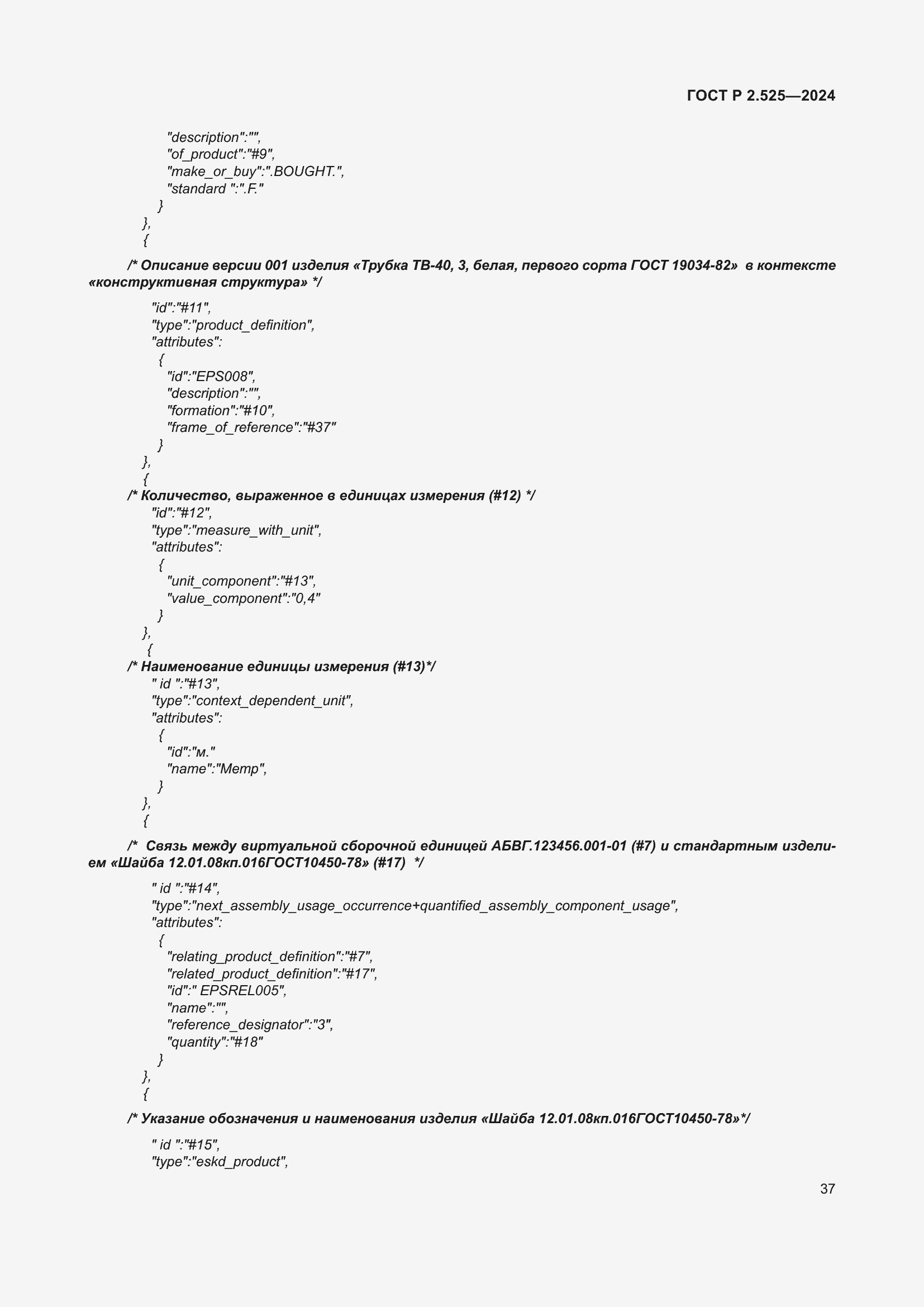 ГОСТ Р 2.525—2024

"description":"",
"of_product":"#9",
"make_or_buy":".BOUGHT.",
"standard ":".F."
}
},
{

/* Описание версии 001 изделия «Трубка ТВ-40, 3, белая, первого сорта ГОСТ 19034-82» в контексте «конструктивная структура» */

"id":"#11",
"type":"product_definition",
"attributes":
{
"id":"EPS008",
"description":"",
"formation":"#10",
"frame_of_reference":"#37"
}
},
{
/* Количество, выраженное в единицах измерения (#12) */
"id":"#12",
"type":"measure_with_unit",
"attributes":
{
"unit_component":"#13",
"value_component":"0,4"
}
},
{
/* Наименование единицы измерения (#13)*/
" id ":"#13",
"type":"context_dependent_unit",
"attributes":
{
"id":"м."
"name":"Метр",
}
},
{

/* Связь между виртуальной сборочной единицей АБВГ.123456.001-01 (#7) и стандартным изделием «Шайба 12.01.08кп.016ГОСТ10450-78» (#17) */

" id ":"#14",
"type":"next_assembly_usage_occurrence+quantified_assembly_component_usage",
"attributes":
{
"relating_product_definition":"#7",
"related_product_definition":"#17",
"id":" EPSREL005",
"name":"",
"reference_designator":"3",
"quantity":"#18"
}
},
{

/* Указание обозначения и наименования изделия «Шайба 12.01.08кп.016ГОСТ10450-78»*/

" id ":"#15",
"type":"eskd_product",

37